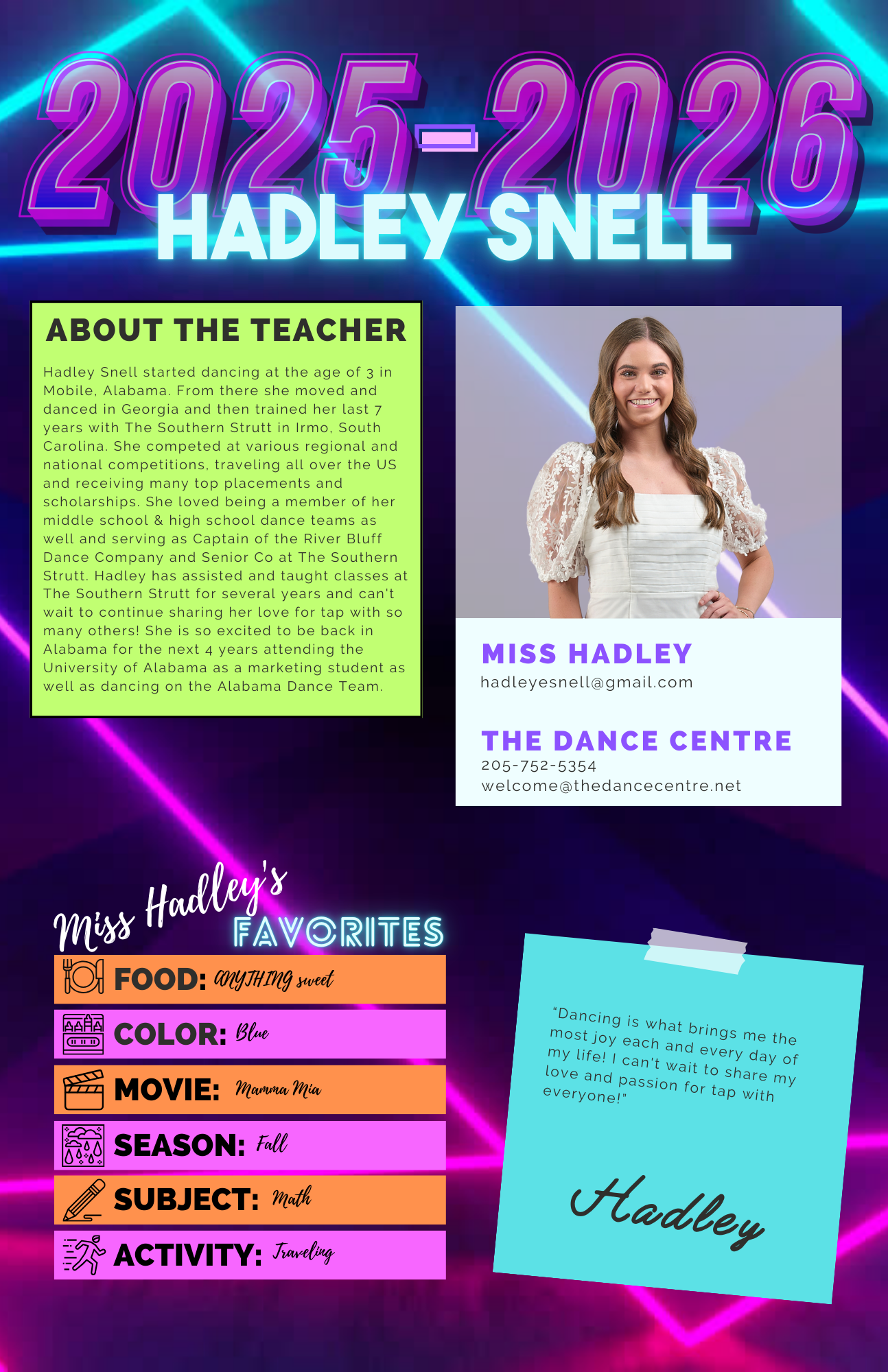 2025-2026

HADLEY SNELL

ABOUT THE TEACHER

Hadley Snell started dancing at the age of 3 in Mobile, Alabama. From there she moved and danced in Georgia and then trained her last 7 years with The Southern Strutt in Irmo, South Carolina. She competed at various regional and national competitions, traveling all over the US and receiving many top placements and scholarships. She loved being a member of her middle school & high school dance teams as well and serving as Captain of the River Bluff Dance Company and Senior Co at The Southern Strutt. Hadley has assisted and taught classes at The Southern Strutt for several years and can't wait to continue sharing her love for tap with so many others! She is so excited to be back in Alabama for the next 4 years attending the University of Alabama as a marketing student as well as dancing on the Alabama Dance Team.

MISS HADLEY
hadleyesnell@gmail.com

THE DANCE CENTRE
205-752-5354
welcome@thedancecentre.net

Miss Hadley's
FAVORITES

FOOD: ANYTHING sweet
COLOR: Blue
MOVIE: Mamma Mia
SEASON: Fall
SUBJECT: Math
ACTIVITY: Traveling

"Dancing is what brings me the most joy each and every day of my life! I can't wait to share my love and passion for tap with everyone!"

Hadley